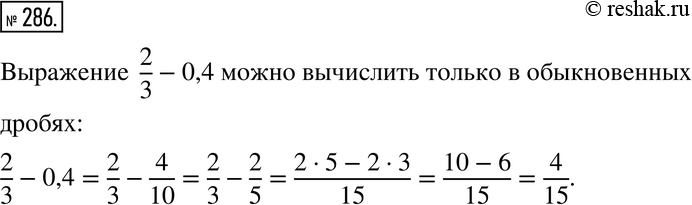 № 286.

© reshak.ru

Выражение $\frac{2}{3} - 0,4$ можно вычислить только в обыкновенных дробях:

$\frac{2}{3} - 0,4 = \frac{2}{3} - \frac{4}{10} = \frac{2}{3} - \frac{2}{5} = \frac{2 \cdot 5 - 2 \cdot 3}{15} = \frac{10 - 6}{15} = \frac{4}{15}.$